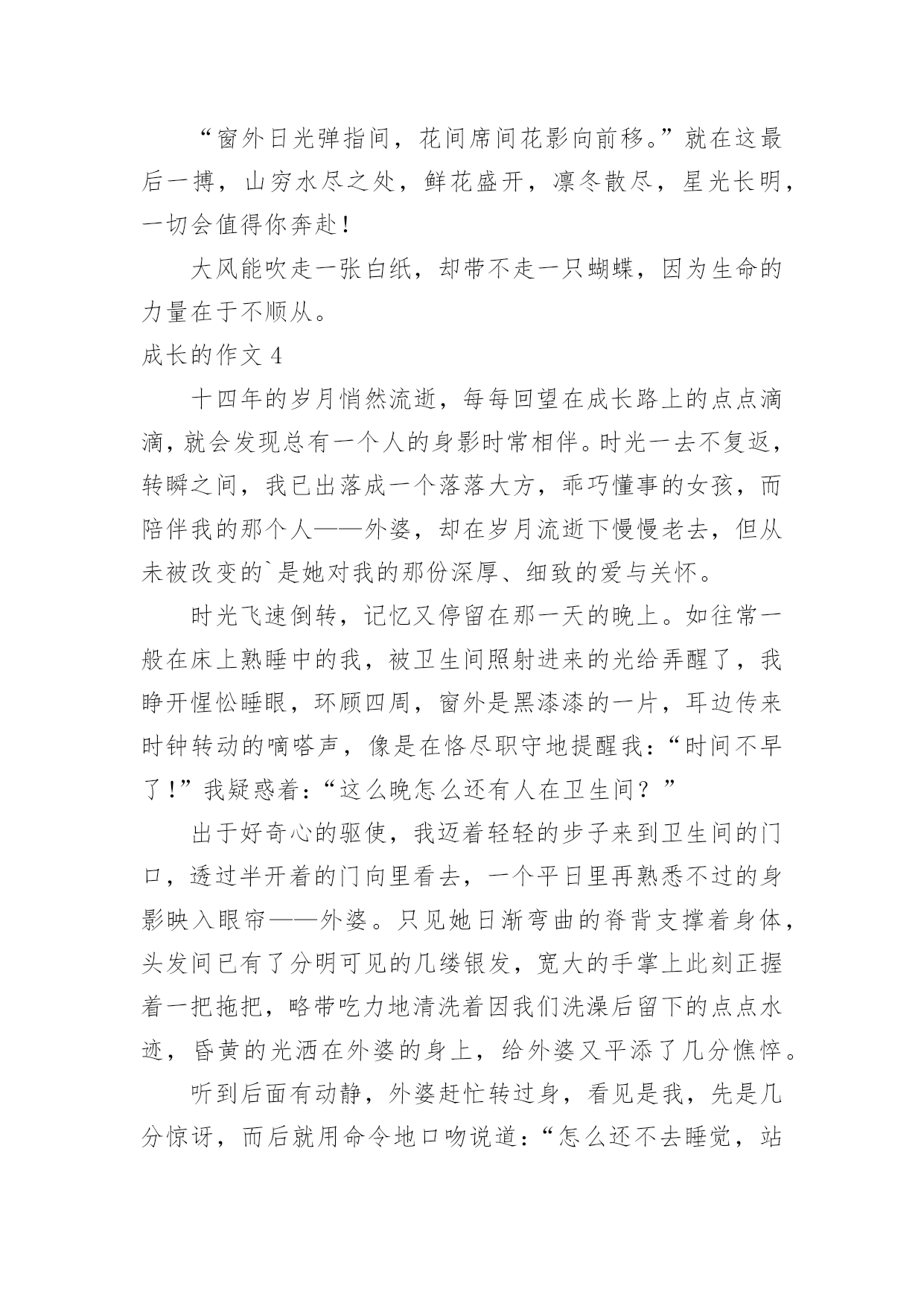 “窗外日光弹指间，花间席间花影向前移。”就在这最后一搏，山穷水尽之处，鲜花盛开，凛冬散尽，星光长明，一切会值得你奔赴！

大风能吹走一张白纸，却带不走一只蝴蝶，因为生命的力量在于不顺从。

成长的作文 4

十四年的岁月悄然流逝，每每回望在成长路上的点点滴滴，就会发现总有一个人的身影时常相伴。时光一去不复返，转瞬之间，我已出落成一个落落大方，乖巧懂事的女孩，而陪伴我的那个人——外婆，却在岁月流逝下慢慢老去，但从未被改变的`是她对我的那份深厚、细致的爱与关怀。

时光飞速倒转，记忆又停留在那一天的晚上。如往常一般在床上熟睡中的我，被卫生间照射进来的光给弄醒了，我睁开惺忪睡眼，环顾四周，窗外是黑漆漆的一片，耳边传来时钟转动的嘀嗒声，像是在恪尽职守地提醒我：“时间不早了！”我疑惑着：“这么晚怎么还有人在卫生间？”

出于好奇心的驱使，我迈着轻轻的步子来到卫生间的门口，透过半开着的门向里看去，一个平日里再熟悉不过的身影映入眼帘——外婆。只见她日渐弯曲的脊背支撑着身体，头发间已有了分明可见的几缕银发，宽大的手掌上此刻正握着一把拖把，略带吃力地清洗着因我们洗澡后留下的点点水迹，昏黄的光洒在外婆的身上，给外婆又平添了几分憔悴。

听到后面有动静，外婆赶忙转过身，看见是我，先是几分惊讶，而后就用命令地口吻说道：“怎么还不去睡觉，站